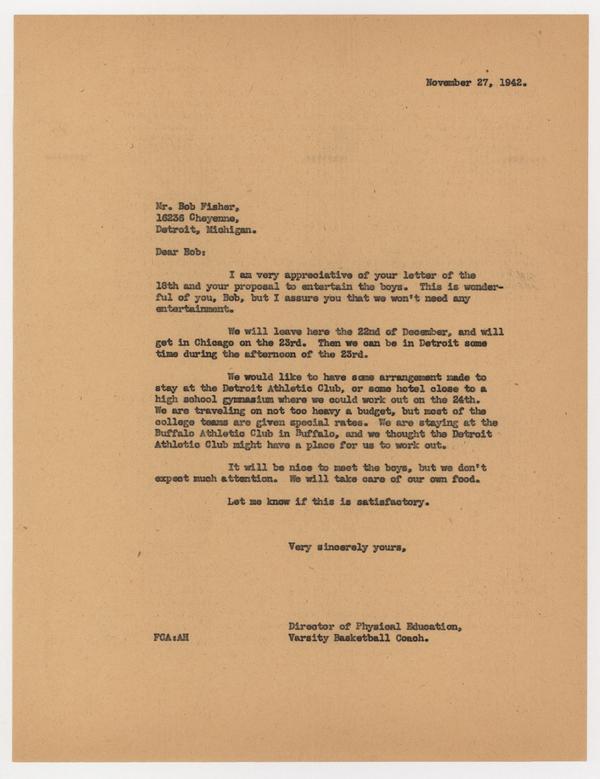 November 27, 1942.

Mr. Bob Fisher,
16236 Cheyenne,
Detroit, Michigan.

Dear Bob:

I am very appreciative of your letter of the 18th and your proposal to entertain the boys. This is wonderful of you, Bob, but I assure you that we won't need any entertainment.

We will leave here the 22nd of December, and will get in Chicago on the 23rd. Then we can be in Detroit some time during the afternoon of the 23rd.

We would like to have some arrangement made to stay at the Detroit Athletic Club, or some hotel close to a high school gymnasium where we could work out on the 24th. We are traveling on not too heavy a budget, but most of the college teams are given special rates. We are staying at the Buffalo Athletic Club in Buffalo, and we thought the Detroit Athletic Club might have a place for us to work out.

It will be nice to meet the boys, but we don't expect much attention. We will take care of our own food.

Let me know if this is satisfactory.

Very sincerely yours,

Director of Physical Education,
Varsity Basketball Coach.

FCA:AH